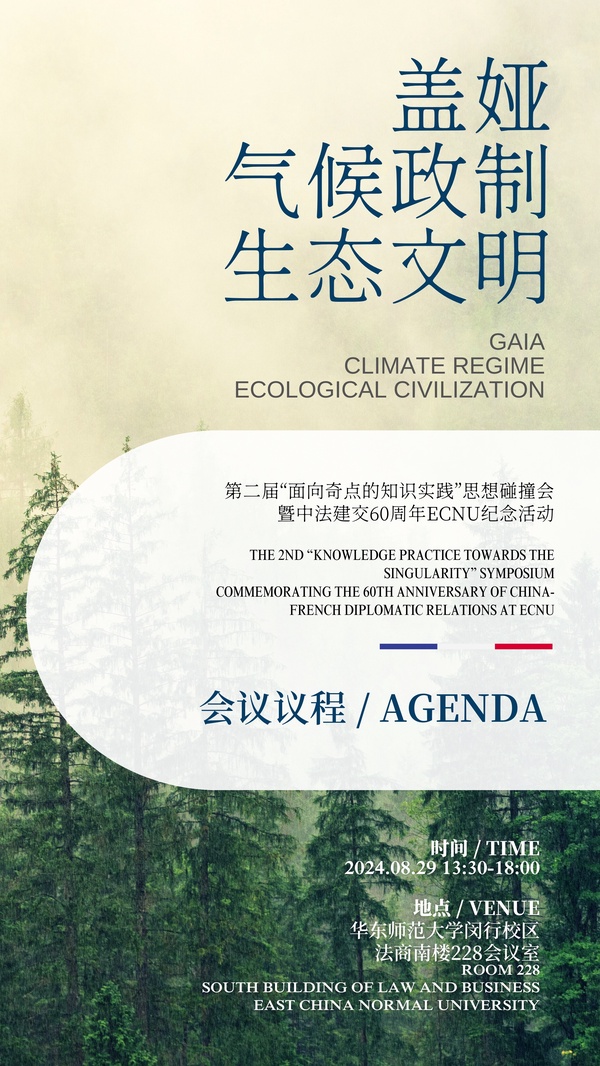 盖娅
气候政制
生态文明

GAIA
CLIMATE REGIME
ECOLOGICAL CIVILIZATION

第二届“面向奇点的知识实践”思想碰撞会
暨中法建交60周年ECNU纪念活动

THE 2ND “KNOWLEDGE PRACTICE TOWARDS THE SINGULARITY” SYMPOSIUM
COMMEMORATING THE 60TH ANNIVERSARY OF CHINA-FRENCH DIPLOMATIC RELATIONS AT ECNU

会议议程 / AGENDA

时间 / TIME
2024.08.29 13:30-18:00

地点 / VENUE
华东师范大学闵行校区
法商南楼228会议室
ROOM 228
SOUTH BUILDING OF LAW AND BUSINESS
EAST CHINA NORMAL UNIVERSITY